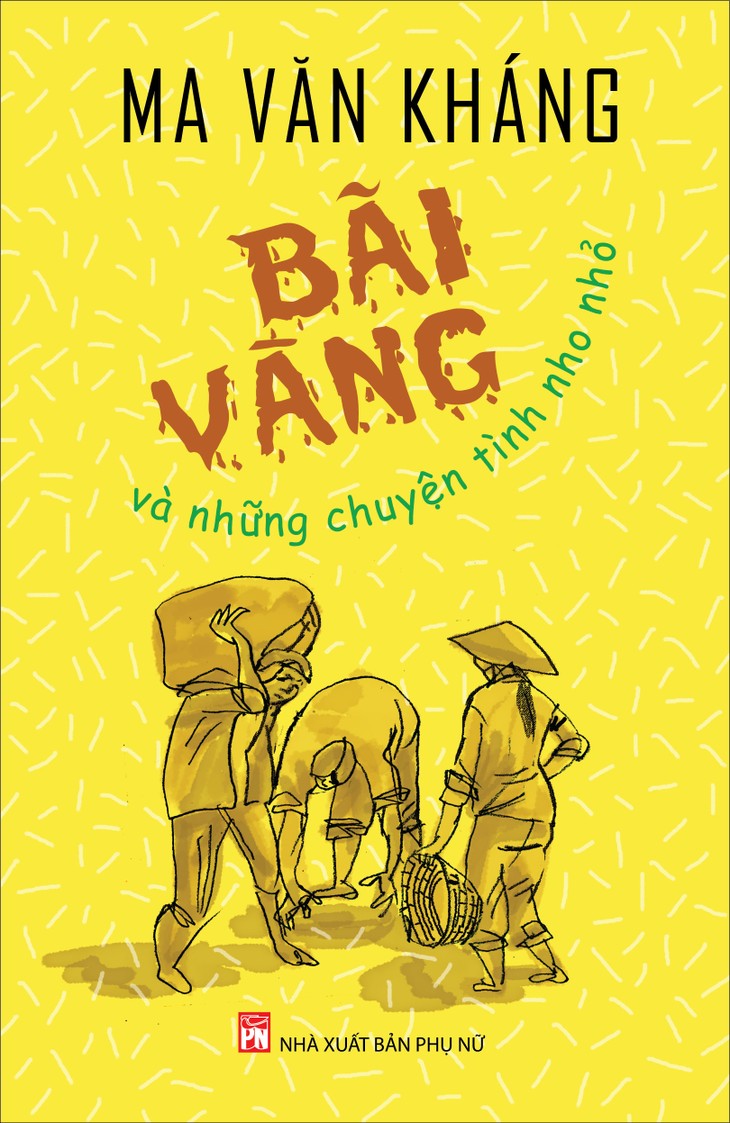 MA VĂN KHÁNG

BÃI VÀNG

và những chuyện tình nho nhỏ

PN

NHÀ XUẤT BẢN PHỤ NỮ